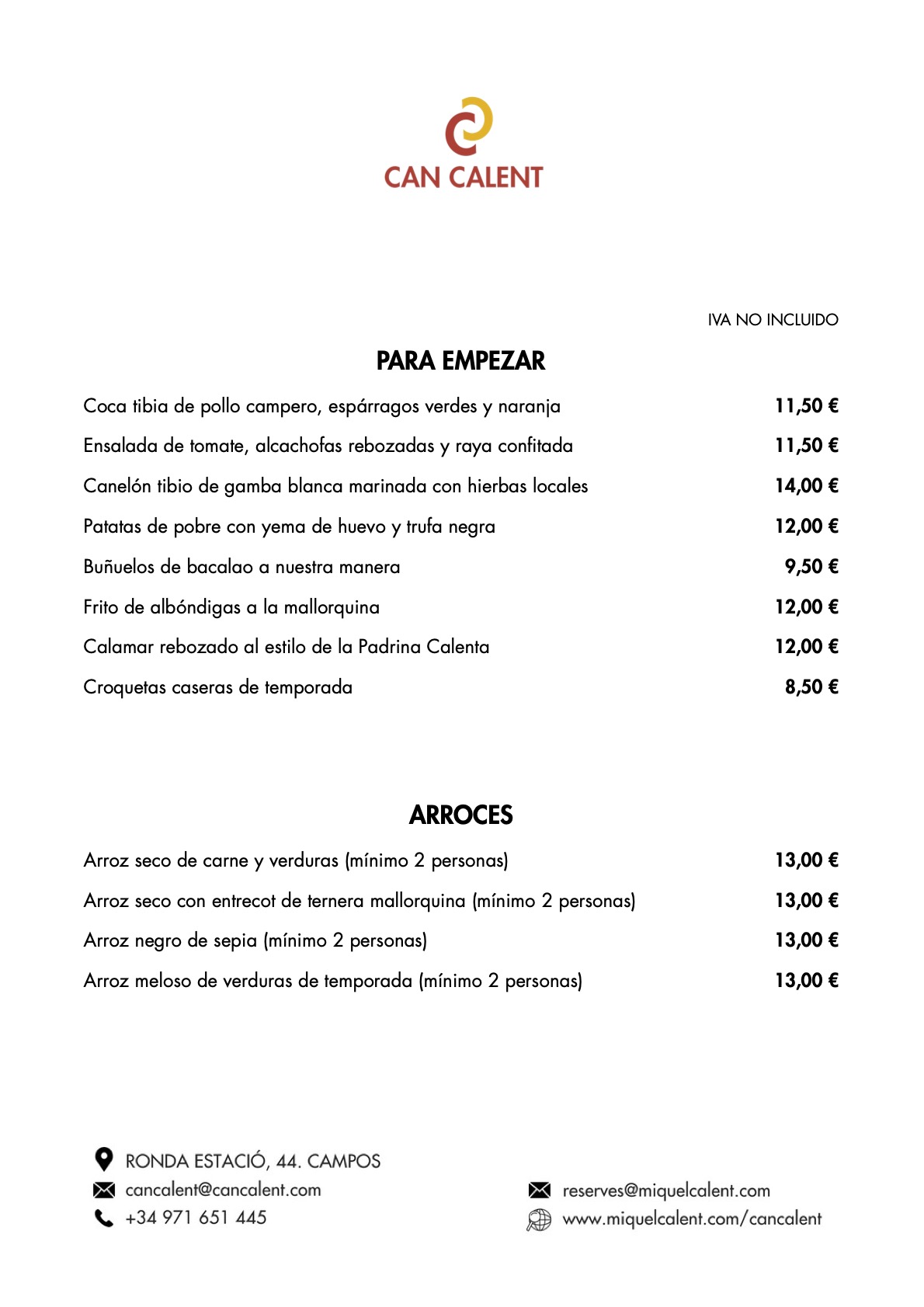 CAN CALENT

IVA NO INCLUIDO

PARA EMPEZAR

| | |
|---|---|
| Coca tibia de pollo campero, espárragos verdes y naranja | 11,50 € |
| Ensalada de tomate, alcachofas rebozadas y raya confitada | 11,50 € |
| Canelón tibio de gamba blanca marinada con hierbas locales | 14,00 € |
| Patatas de pobre con yema de huevo y trufa negra | 12,00 € |
| Buñuelos de bacalao a nuestra manera | 9,50 € |
| Frito de albóndigas a la mallorquina | 12,00 € |
| Calamar rebozado al estilo de la Padrina Calenta | 12,00 € |
| Croquetas caseras de temporada | 8,50 € |

ARROCES

| | |
|---|---|
| Arroz seco de carne y verduras (mínimo 2 personas) | 13,00 € |
| Arroz seco con entrecot de ternera mallorquina (mínimo 2 personas) | 13,00 € |
| Arroz negro de sepia (mínimo 2 personas) | 13,00 € |
| Arroz meloso de verduras de temporada (mínimo 2 personas) | 13,00 € |

RONDA ESTACIÓ, 44. CAMPOS
cancalent@cancalent.com
+34 971 651 445

reserves@miquelcalent.com
www.miquelcalent.com/cancalent